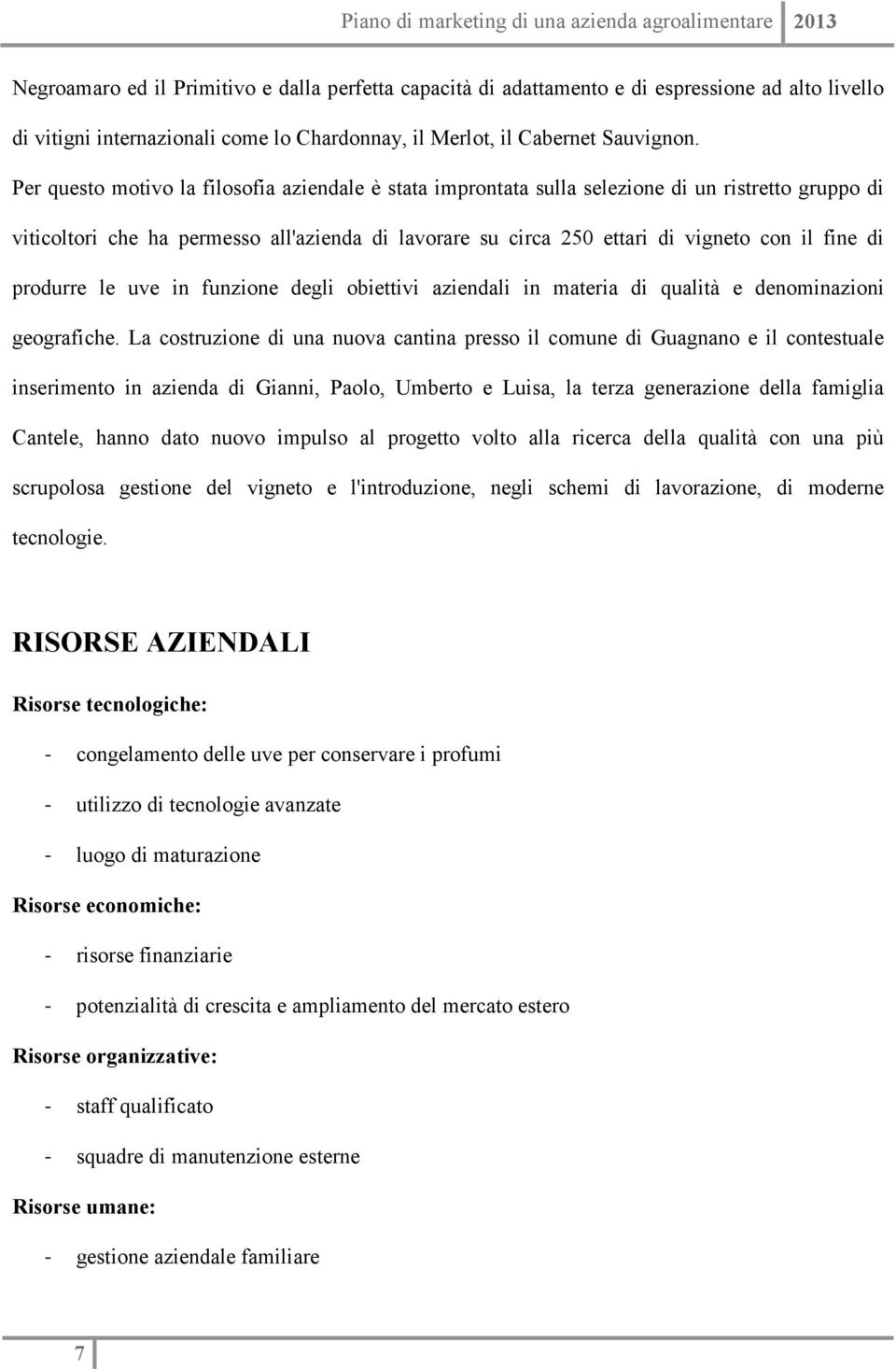 Piano di marketing di una azienda agroalimentare 2013

Negroamaro ed il Primitivo e dalla perfetta capacità di adattamento e di espressione ad alto livello di vitigni internazionali come lo Chardonnay, il Merlot, il Cabernet Sauvignon.

Per questo motivo la filosofia aziendale è stata improntata sulla selezione di un ristretto gruppo di viticoltori che ha permesso all'azienda di lavorare su circa 250 ettari di vigneto con il fine di produrre le uve in funzione degli obiettivi aziendali in materia di qualità e denominazioni geografiche. La costruzione di una nuova cantina presso il comune di Guagnano e il contestuale inserimento in azienda di Gianni, Paolo, Umberto e Luisa, la terza generazione della famiglia Cantele, hanno dato nuovo impulso al progetto volto alla ricerca della qualità con una più scrupolosa gestione del vigneto e l'introduzione, negli schemi di lavorazione, di moderne tecnologie.

RISORSE AZIENDALI

Risorse tecnologiche:

- congelamento delle uve per conservare i profumi
- utilizzo di tecnologie avanzate
- luogo di maturazione

Risorse economiche:

- risorse finanziarie
- potenzialità di crescita e ampliamento del mercato estero

Risorse organizzative:

- staff qualificato
- squadre di manutenzione esterne

Risorse umane:

- gestione aziendale familiare

7